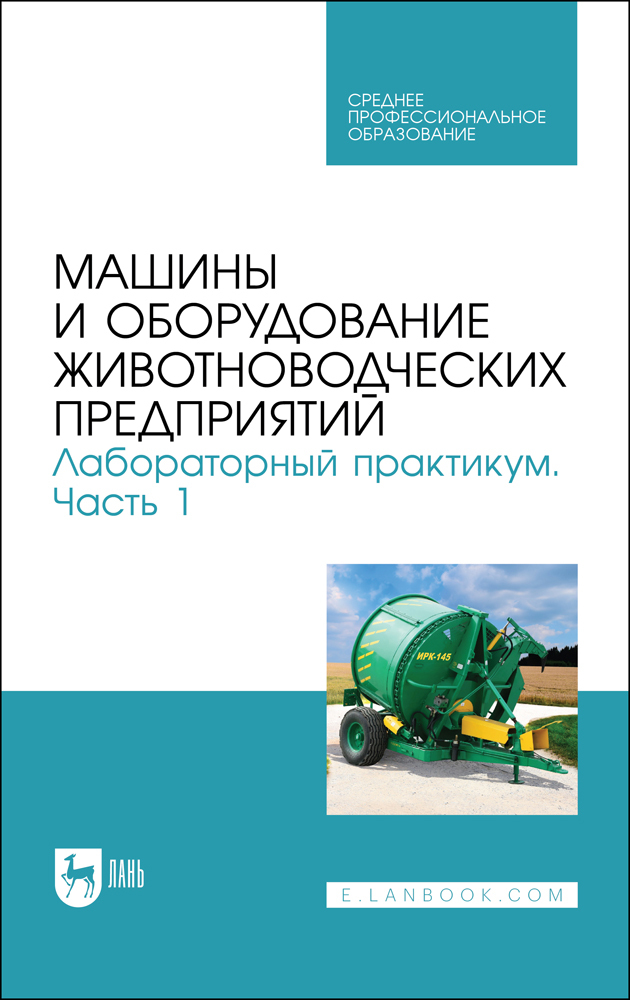 СРЕДНЕЕ ПРОФЕССИОНАЛЬНОЕ ОБРАЗОВАНИЕ

МАШИНЫ И ОБОРУДОВАНИЕ ЖИВОТНОВОДЧЕСКИХ ПРЕДПРИЯТИЙ

Лабораторный практикум. Часть 1

ИРК-145

ЛАНЬ

E.LANBOOK.COM